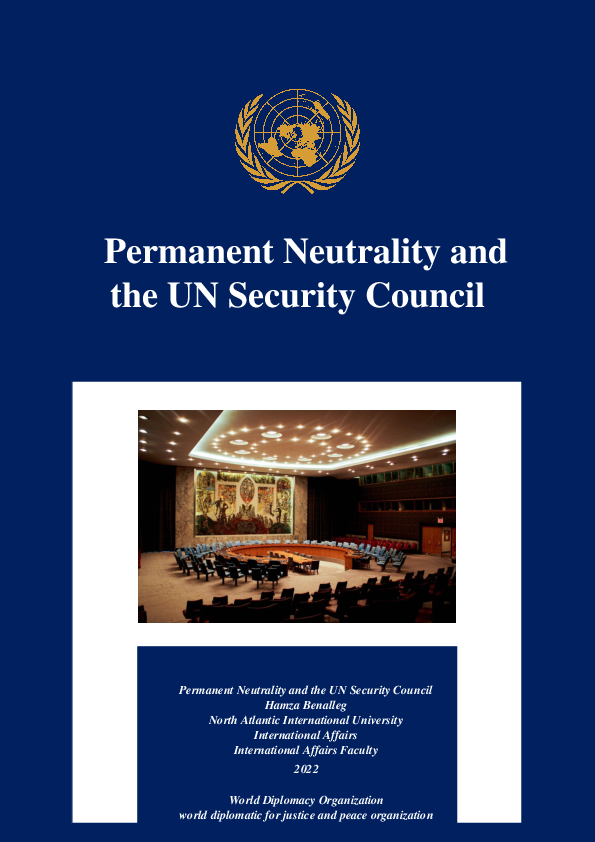 Permanent Neutrality and the UN Security Council

Permanent Neutrality and the UN Security Council
Hamza Benalleg
North Atlantic International University
International Affairs
International Affairs Faculty
2022

World Diplomacy Organization
world diplomatic for justice and peace organization